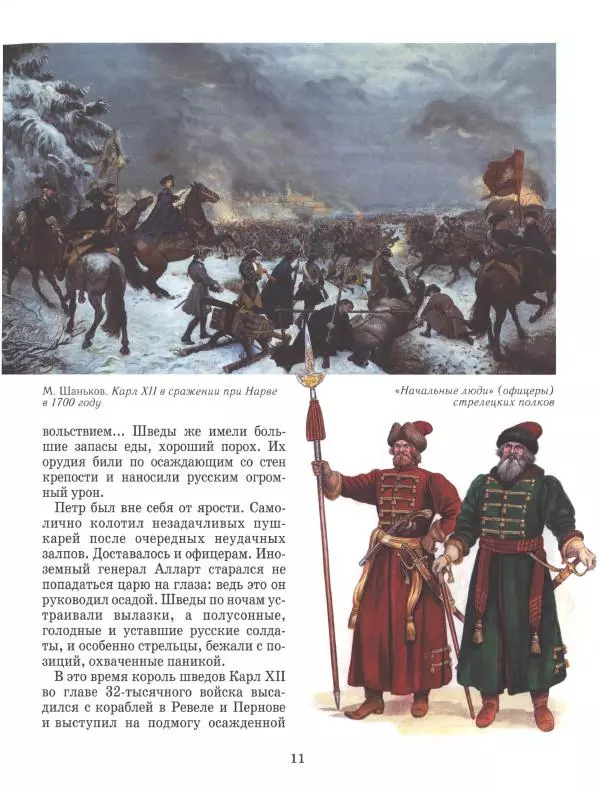 М. Шаньков. Карл XII в сражении при Нарве в 1700 году

«Начальные люди» (офицеры) стрелецких полков

вольствием... Шведы же имели большие запасы еды, хороший порох. Их орудия били по осаждающим со стен крепости и наносили русским огромный урон.

Петр был вне себя от ярости. Самолично колотил незадачливых пушкарей после очередных неудачных залпов. Доставалось и офицерам. Иноземный генерал Алларт старался не попадаться царю на глаза: ведь это он руководил осадой. Шведы по ночам устраивали вылазки, а полусонные, голодные и уставшие русские солдаты, и особенно стрельцы, бежали с позиций, охваченные паникой.

В это время король шведов Карл XII во главе 32-тысячного войска высадился с кораблей в Ревеле и Пернове и выступил на подмогу осажденной

11